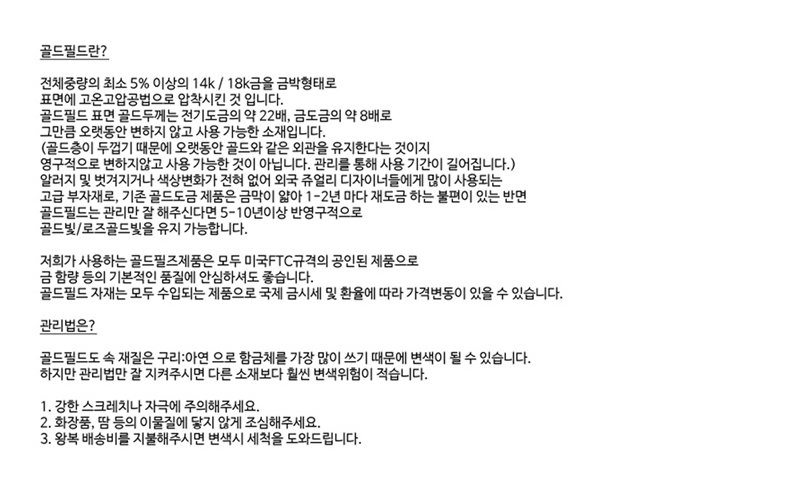 골드필드란?

전체중량의 최소 5% 이상의 14k / 18k금을 금박형태로
표면에 고온고압공법으로 압착시킨 것 입니다.
골드필드 표면 골드두께는 전기도금의 약 22배, 금도금의 약 8배로
그만큼 오랫동안 변하지 않고 사용 가능한 소재입니다.
(골드층이 두껍기 때문에 오랫동안 골드와 같은 외관을 유지한다는 것이지
영구적으로 변하지않고 사용 가능한 것이 아닙니다. 관리를 통해 사용 기간이 길어집니다.)
알러지 및 벗겨지거나 색상변화가 전혀 없어 외국 쥬얼리 디자이너들에게 많이 사용되는
고급 부자재로, 기존 골드도금 제품은 금막이 얇아 1-2년 마다 재도금 하는 불편이 있는 반면
골드필드는 관리만 잘 해주신다면 5-10년이상 반영구적으로
골드빛/로즈골드빛을 유지 가능합니다.

저희가 사용하는 골드필즈제품은 모두 미국FTC규격의 공인된 제품으로
금 함량 등의 기본적인 품질에 안심하셔도 좋습니다.
골드필드 자재는 모두 수입되는 제품으로 국제 금시세 및 환율에 따라 가격변동이 있을 수 있습니다.

관리법은?

골드필드도 속 재질은 구리:아연 으로 함금체를 가장 많이 쓰기 때문에 변색이 될 수 있습니다.
하지만 관리법만 잘 지켜주시면 다른 소재보다 훨씬 변색위험이 적습니다.

1. 강한 스크레치나 자극에 주의해주세요.
2. 화장품, 땀 등의 이물질에 닿지 않게 조심해주세요.
3. 왕복 배송비를 지불해주시면 변색시 세척을 도와드립니다.